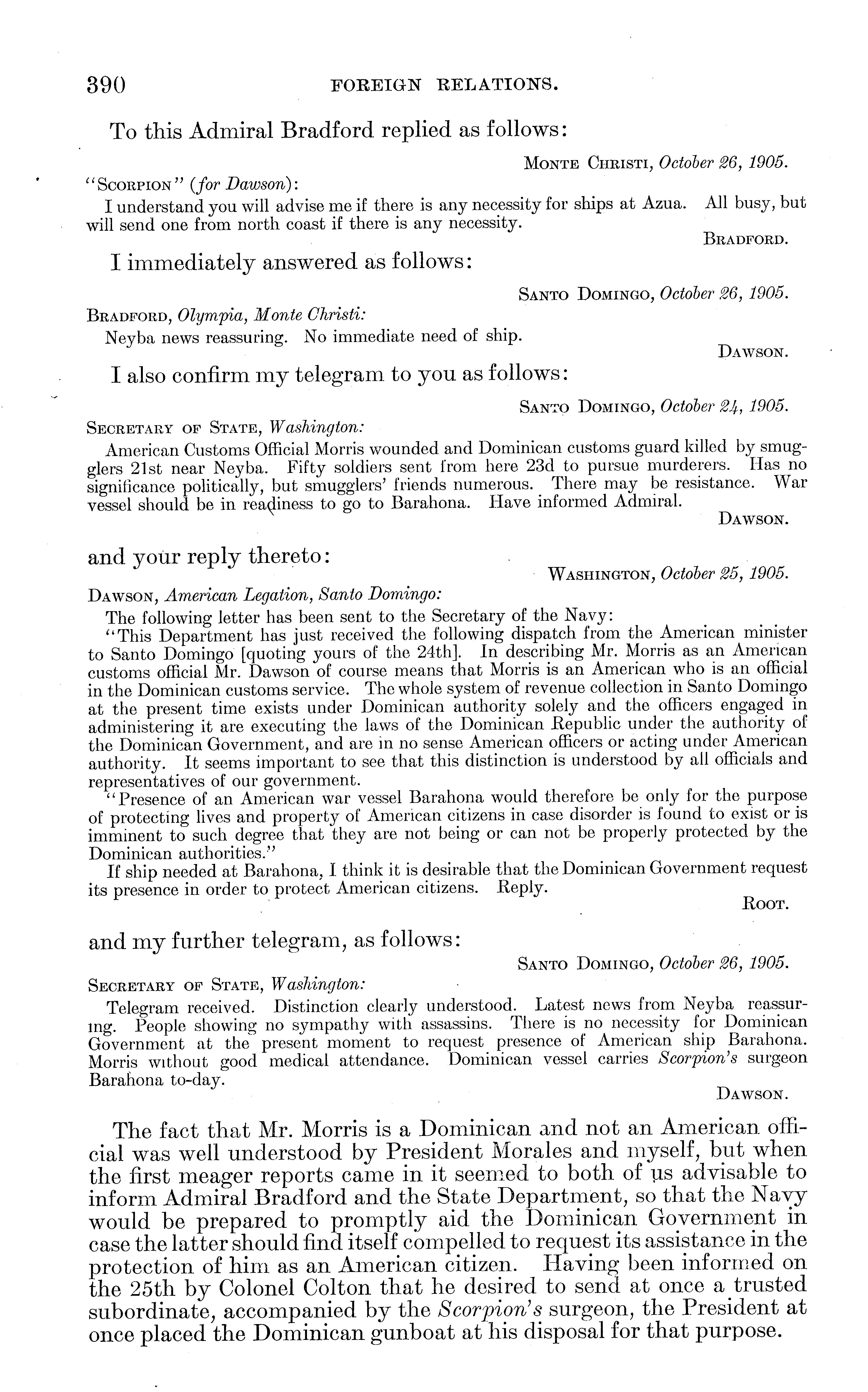 390 FOREIGN RELATIONS.

To this Admiral Bradford replied as follows:

MONTE CHRISTI, October 26, 1905.

"SCORPION" (for Dawson):

I understand you will advise me if there is any necessity for ships at Azua. All busy, but will send one from north coast if there is any necessity.

BRADFORD.

I immediately answered as follows:

SANTO DOMINGO, October 26, 1905.

BRADFORD, Olympia, Monte Christi:

Neyba news reassuring. No immediate need of ship.

DAWSON.

I also confirm my telegram to you as follows:

SANTO DOMINGO, October 24, 1905.

SECRETARY OF STATE, Washington:

American Customs Official Morris wounded and Dominican customs guard killed by smugglers 21st near Neyba. Fifty soldiers sent from here 23d to pursue murderers. Has no significance politically, but smugglers' friends numerous. There may be resistance. War vessel should be in readiness to go to Barahona. Have informed Admiral.

DAWSON.

and your reply thereto:

WASHINGTON, October 25, 1905.

DAWSON, American Legation, Santo Domingo:

The following letter has been sent to the Secretary of the Navy:

"This Department has just received the following dispatch from the American minister to Santo Domingo [quoting yours of the 24th]. In describing Mr. Morris as an American customs official Mr. Dawson of course means that Morris is an American who is an official in the Dominican customs service. The whole system of revenue collection in Santo Domingo at the present time exists under Dominican authority solely and the officers engaged in administering it are executing the laws of the Dominican Republic under the authority of the Dominican Government, and are in no sense American officers or acting under American authority. It seems important to see that this distinction is understood by all officials and representatives of our government.

"Presence of an American war vessel Barahona would therefore be only for the purpose of protecting lives and property of American citizens in case disorder is found to exist or is imminent to such degree that they are not being or can not be properly protected by the Dominican authorities."

If ship needed at Barahona, I think it is desirable that the Dominican Government request its presence in order to protect American citizens. Reply.

ROOT.

and my further telegram, as follows:

SANTO DOMINGO, October 26, 1905.

SECRETARY OF STATE, Washington:

Telegram received. Distinction clearly understood. Latest news from Neyba reassuring. People showing no sympathy with assassins. There is no necessity for Dominican Government at the present moment to request presence of American ship Barahona. Morris without good medical attendance. Dominican vessel carries Scorpion's surgeon Barahona to-day.

DAWSON.

The fact that Mr. Morris is a Dominican and not an American official was well understood by President Morales and myself, but when the first meager reports came in it seemed to both of us advisable to inform Admiral Bradford and the State Department, so that the Navy would be prepared to promptly aid the Dominican Government in case the latter should find itself compelled to request its assistance in the protection of him as an American citizen. Having been informed on the 25th by Colonel Colton that he desired to send at once a trusted subordinate, accompanied by the Scorpion's surgeon, the President at once placed the Dominican gunboat at his disposal for that purpose.